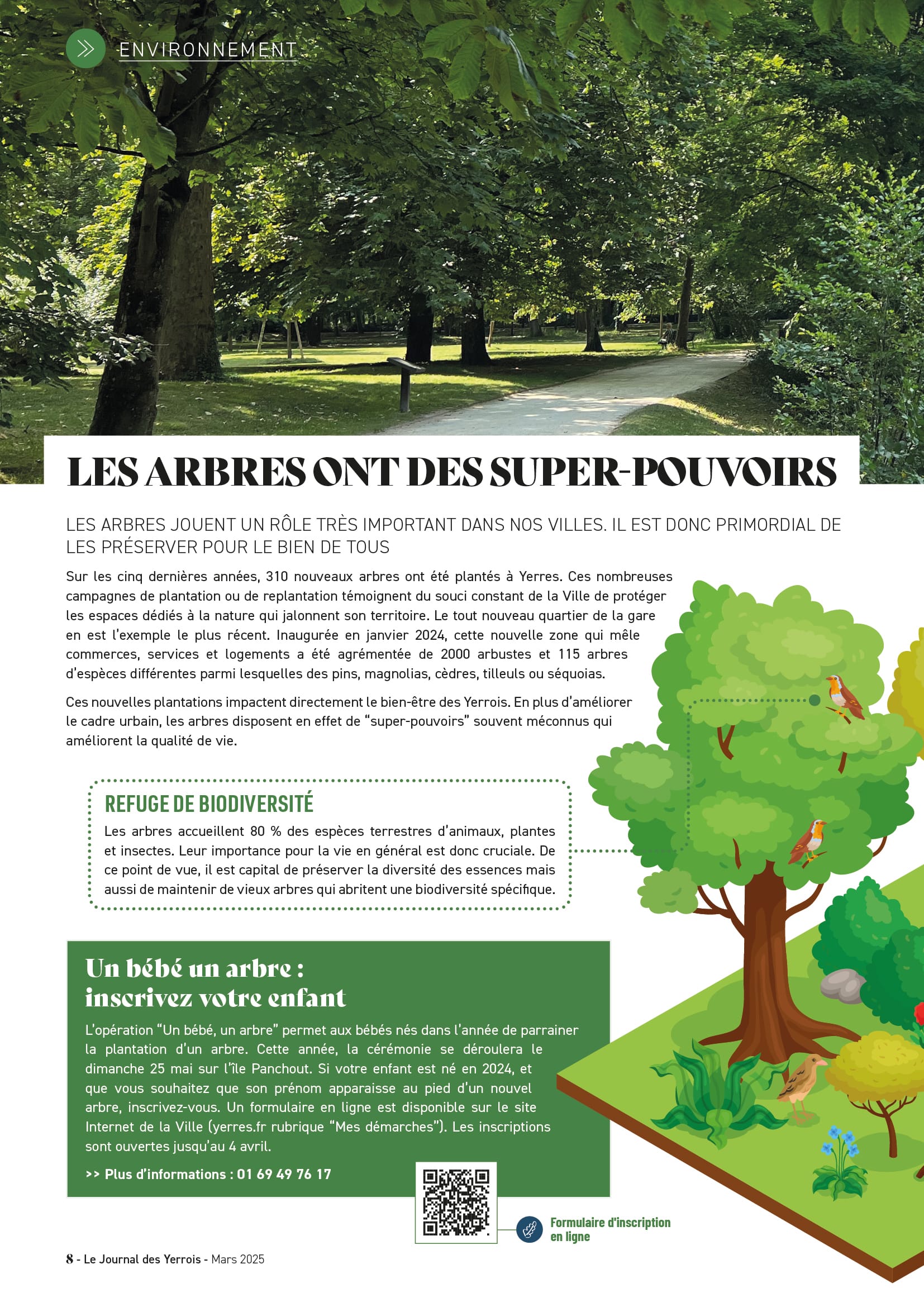 ENVIRONNEMENT

LES ARBRES ONT DES SUPER-POUVOIRS

LES ARBRES JOUENT UN RÔLE TRÈS IMPORTANT DANS NOS VILLES. IL EST DONC PRIMORDIAL DE LES PRÉSERVER POUR LE BIEN DE TOUS

Sur les cinq dernières années, 310 nouveaux arbres ont été plantés à Yerres. Ces nombreuses campagnes de plantation ou de replantation témoignent du souci constant de la Ville de protéger les espaces dédiés à la nature qui jalonnent son territoire. Le tout nouveau quartier de la gare en est l'exemple le plus récent. Inaugurée en janvier 2024, cette nouvelle zone qui mêle commerces, services et logements a été agrémentée de 2000 arbustes et 115 arbres d'espèces différentes parmi lesquelles des pins, magnolias, cèdres, tilleuls ou séquoias.

Ces nouvelles plantations impactent directement le bien-être des Yerrois. En plus d'améliorer le cadre urbain, les arbres disposent en effet de "super-pouvoirs" souvent méconnus qui améliorent la qualité de vie.

REFUGE DE BIODIVERSITÉ
Les arbres accueillent 80 % des espèces terrestres d'animaux, plantes et insectes. Leur importance pour la vie en général est donc cruciale. De ce point de vue, il est capital de préserver la diversité des essences mais aussi de maintenir de vieux arbres qui abritent une biodiversité spécifique.

Un bébé un arbre : inscrivez votre enfant
L'opération "Un bébé, un arbre" permet aux bébés nés dans l'année de parrainer la plantation d'un arbre. Cette année, la cérémonie se déroulera le dimanche 25 mai sur l'île Panchout. Si votre enfant est né en 2024, et que vous souhaitez que son prénom apparaisse au pied d'un nouvel arbre, inscrivez-vous. Un formulaire en ligne est disponible sur le site Internet de la Ville (yerres.fr rubrique "Mes démarches"). Les inscriptions sont ouvertes jusqu'au 4 avril.

>> Plus d'informations : 01 69 49 76 17

Formulaire d'inscription en ligne

8 - Le Journal des Yerrois - Mars 2025